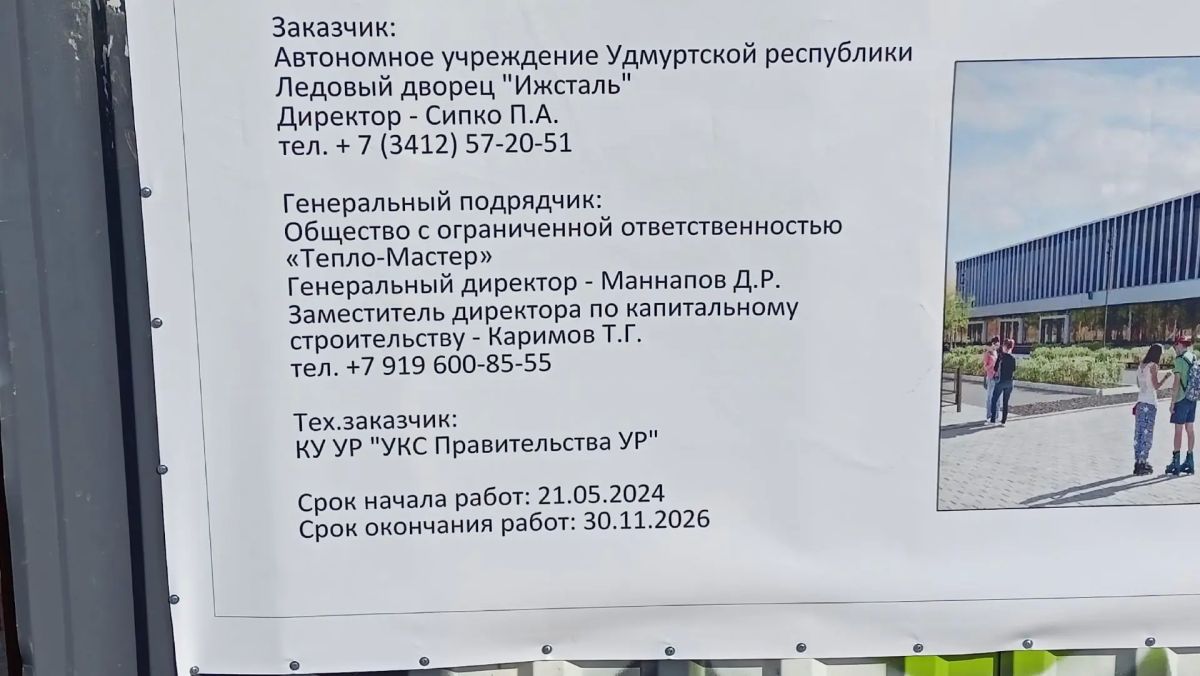 Заказчик:
Автономное учреждение Удмуртской республики
Ледовый дворец "Ижсталь"
Директор - Сипко П.А.
тел. + 7 (3412) 57-20-51

Генеральный подрядчик:
Общество с ограниченной ответственностью
«Тепло-Мастер»
Генеральный директор - Маннапов Д.Р.
Заместитель директора по капитальному строительству - Каримов Т.Г.
тел. +7 919 600-85-55

Тех.заказчик:
КУ УР "УКС Правительства УР"

Срок начала работ: 21.05.2024
Срок окончания работ: 30.11.2026